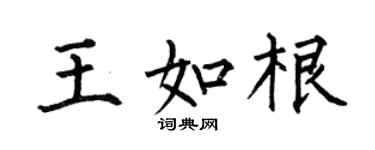 王如根

词典网